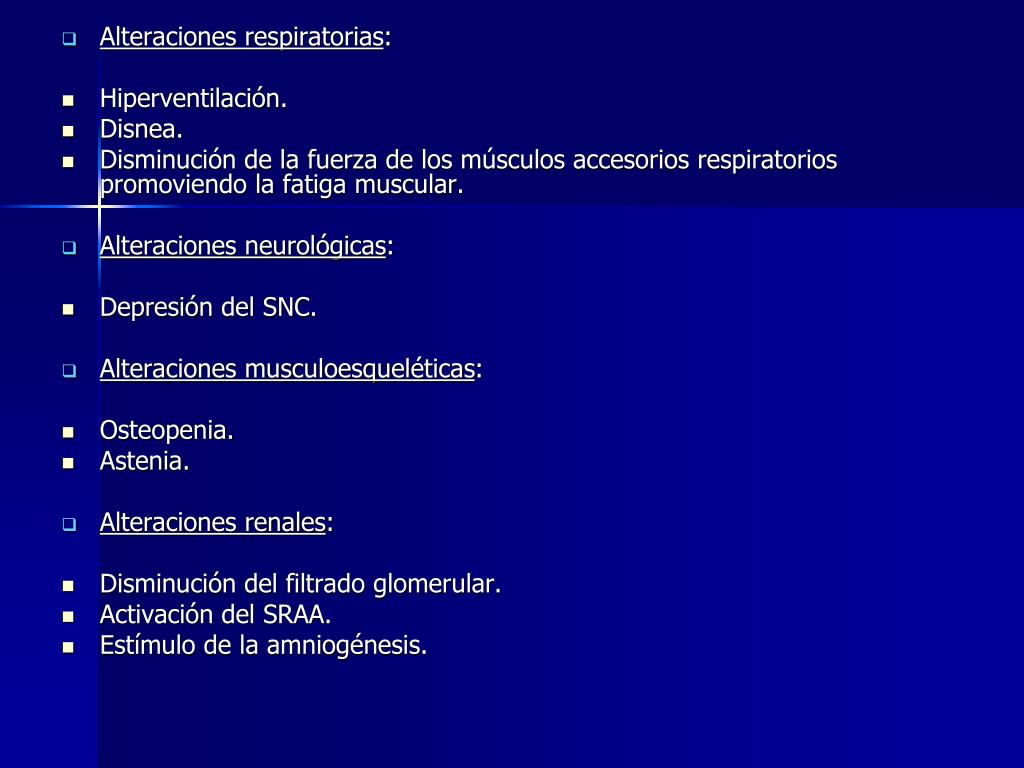 Alteraciones respiratorias:

Hiperventilación.
Disnea.
Disminución de la fuerza de los músculos accesorios respiratorios promoviendo la fatiga muscular.

Alteraciones neurológicas:

Depresión del SNC.

Alteraciones musculoesqueléticas:

Osteopenia.
Astenia.

Alteraciones renales:

Disminución del filtrado glomerular.
Activación del SRAA.
Estímulo de la amniogénesis.